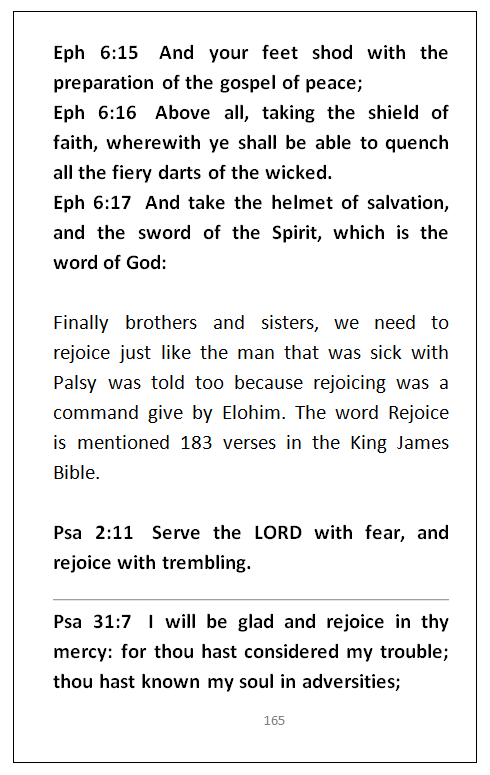 Eph 6:15 And your feet shod with the preparation of the gospel of peace;
Eph 6:16 Above all, taking the shield of faith, wherewith ye shall be able to quench all the fiery darts of the wicked.
Eph 6:17 And take the helmet of salvation, and the sword of the Spirit, which is the word of God:

Finally brothers and sisters, we need to rejoice just like the man that was sick with Palsy was told too because rejoicing was a command give by Elohim. The word Rejoice is mentioned 183 verses in the King James Bible.

Psa 2:11 Serve the LORD with fear, and rejoice with trembling.

Psa 31:7 I will be glad and rejoice in thy mercy: for thou hast considered my trouble; thou hast known my soul in adversities;

165